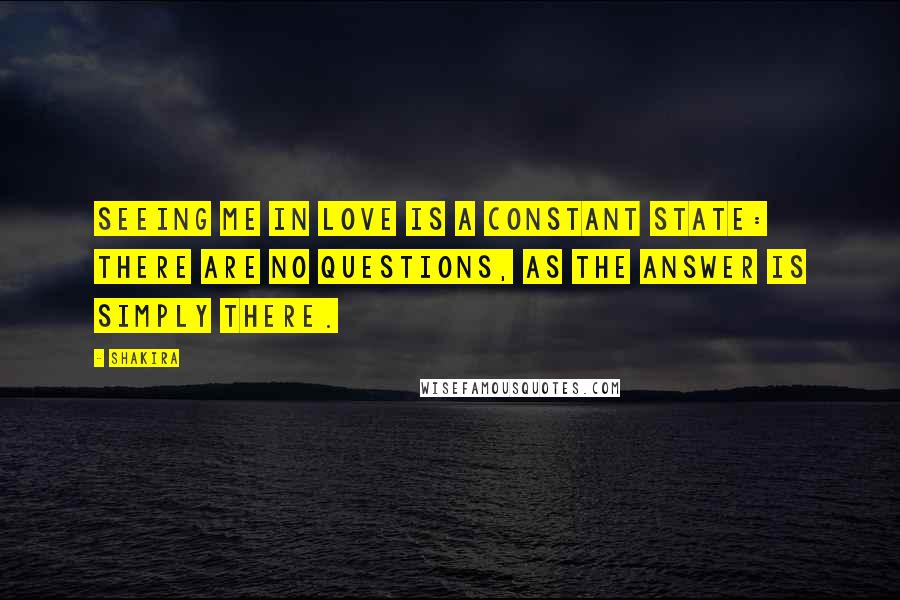 SEEING ME IN LOVE IS A CONSTANT STATE: THERE ARE NO QUESTIONS, AS THE ANSWER IS SIMPLY THERE.

- SHAKIRA

WISEFAMOUSQUOTES.COM